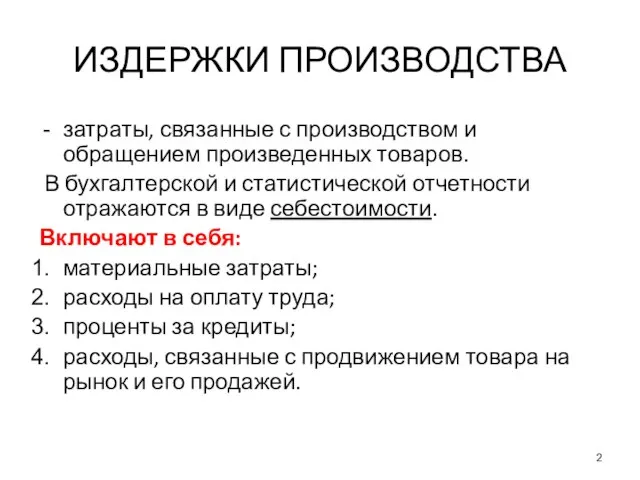 ИЗДЕРЖКИ ПРОИЗВОДСТВА

- затраты, связанные с производством и обращением произведенных товаров.

В бухгалтерской и статистической отчетности отражаются в виде себестоимости.

Включают в себя:

1. материальные затраты;
2. расходы на оплату труда;
3. проценты за кредиты;
4. расходы, связанные с продвижением товара на рынок и его продажей.

2